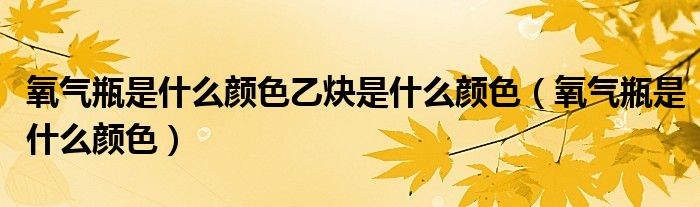 氧气瓶是什么颜色乙炔是什么颜色（氧气瓶是什么颜色）